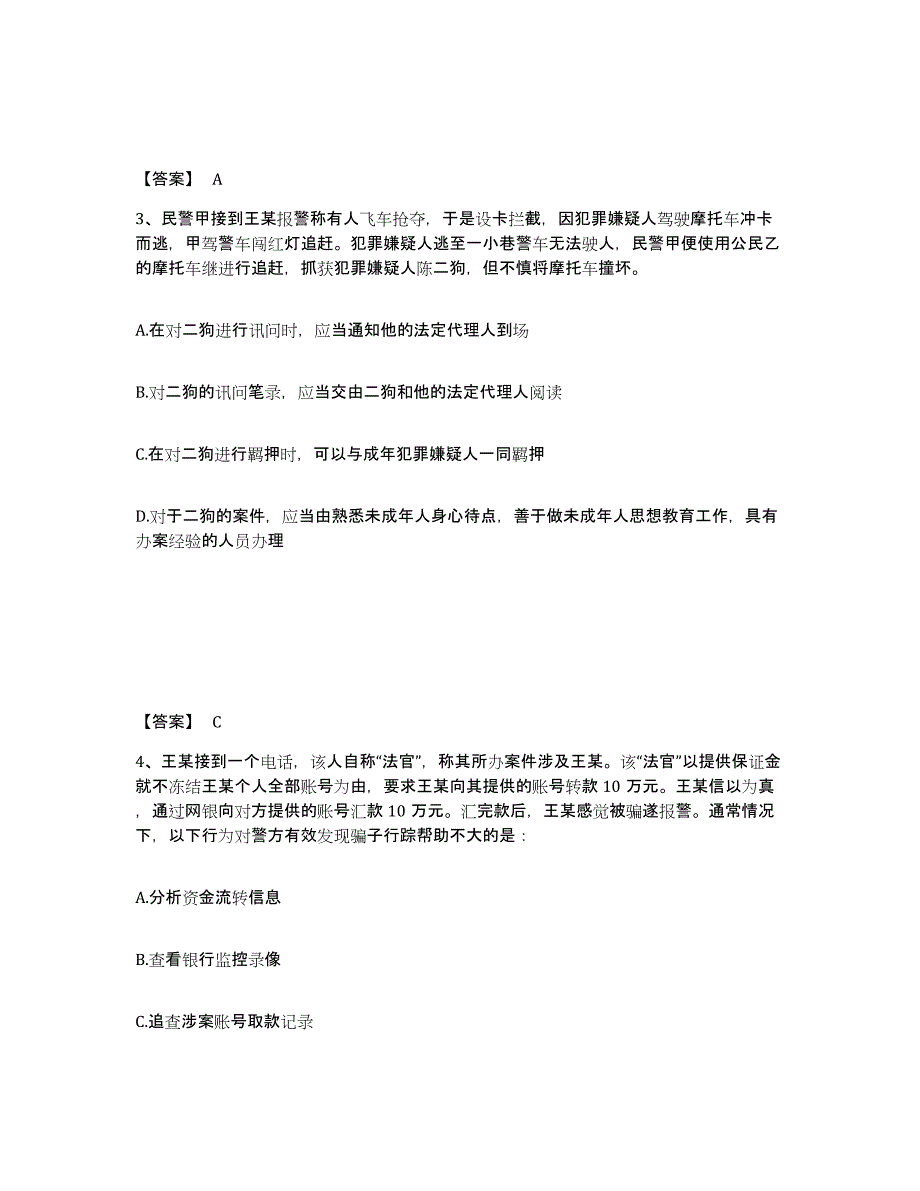 【答案】 A

3、民警甲接到王某报警称有人飞车抢夺，于是设卡拦截，因犯罪嫌疑人驾驶摩托车冲卡而逃，甲驾警车闯红灯追赶。犯罪嫌疑人逃至一小巷警车无法驶人，民警甲便使用公民乙的摩托车继进行追赶，抓获犯罪嫌疑人陈二狗，但不慎将摩托车撞坏。

A.在对二狗进行讯问时，应当通知他的法定代理人到场

B.对二狗的讯问笔录，应当交由二狗和他的法定代理人阅读

C.在对二狗进行羁押时，可以与成年犯罪嫌疑人一同羁押

D.对于二狗的案件，应当由熟悉未成年人身心待点，善于做未成年人思想教育工作，具有办案经验的人员办理

【答案】 C

4、王某接到一个电话，该人自称“法官”，称其所办案件涉及王某。该“法官”以提供保证金就不冻结王某个人全部账号为由，要求王某向其提供的账号转款 10 万元。王某信以为真，通过网银向对方提供的账号汇款 10 万元。汇完款后，王某感觉被骗遂报警。通常情况下，以下行为对警方有效发现骗子行踪帮助不大的是：

A.分析资金流转信息

B.查看银行监控录像

C.追查涉案账号取款记录